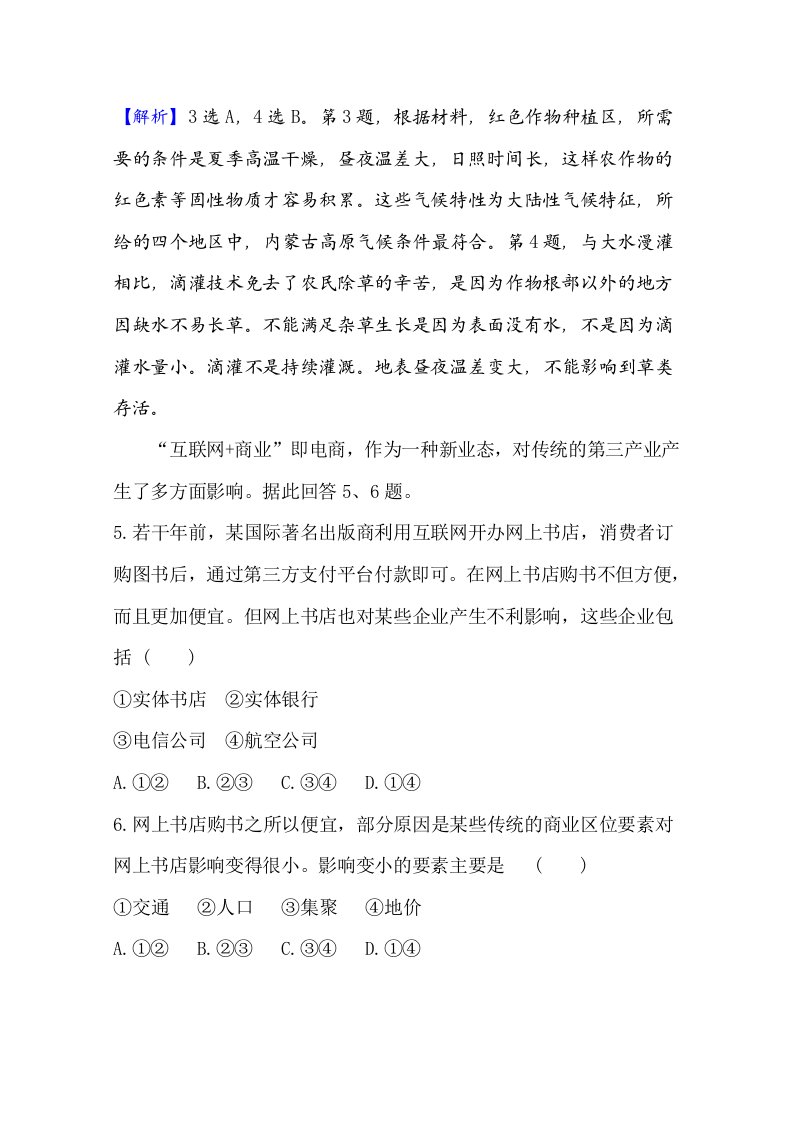 【解析】3选A，4选B。第3题，根据材料，红色作物种植区，所需要的条件是夏季高温干燥，昼夜温差大，日照时间长，这样农作物的红色素等固性物质才容易积累。这些气候特性为大陆性气候特征，所给的四个地区中，内蒙古高原气候条件最符合。第4题，与大水漫灌相比，滴灌技术免去了农民除草的辛苦，是因为作物根部以外的地方因缺水不易长草。不能满足杂草生长是因为表面没有水，不是因为滴灌水量小。滴灌不是持续灌溉。地表昼夜温差变大，不能影响到草类存活。

“互联网+商业”即电商，作为一种新业态，对传统的第三产业产生了多方面影响。据此回答5、6题。

5.若干年前，某国际著名出版商利用互联网开办网上书店，消费者订购图书后，通过第三方支付平台付款即可。在网上书店购书不但方便，而且更加便宜。但网上书店也对某些企业产生不利影响，这些企业包括(　　)

①实体书店　②实体银行

③电信公司　④航空公司

A.①②　B.②③　C.③④　D.①④

6.网上书店购书之所以便宜，部分原因是某些传统的商业区位要素对网上书店影响变得很小。影响变小的要素主要是　(　　)

①交通　②人口　③集聚　④地价

A.①②　B.②③　C.③④　D.①④